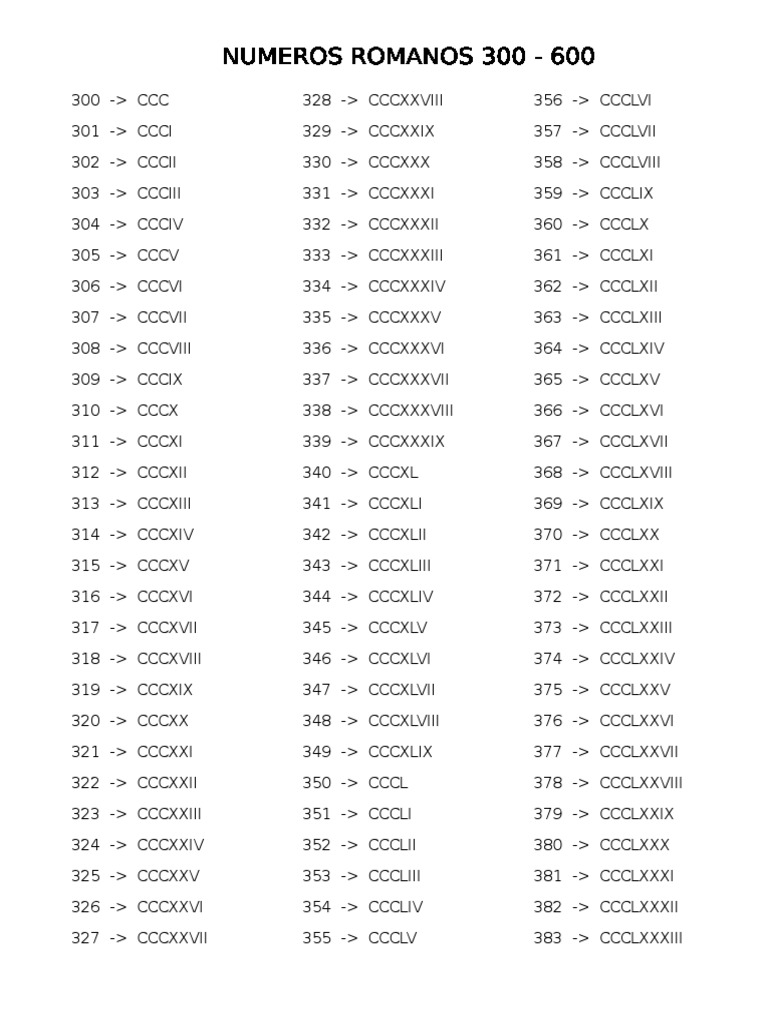 NUMEROS ROMANOS 300 - 600

300 -> CCC
301 -> CCCI
302 -> CCCII
303 -> CCCIII
304 -> CCCIV
305 -> CCCV
306 -> CCCVI
307 -> CCCVII
308 -> CCCVIII
309 -> CCCIX
310 -> CCCX
311 -> CCCXI
312 -> CCCXII
313 -> CCCXIII
314 -> CCCXIV
315 -> CCCXV
316 -> CCCXVI
317 -> CCCXVII
318 -> CCCXVIII
319 -> CCCXIX
320 -> CCCXX
321 -> CCCXXI
322 -> CCCXXII
323 -> CCCXXIII
324 -> CCCXXIV
325 -> CCCXXV
326 -> CCCXXVI
327 -> CCCXXVII

328 -> CCCXXVIII
329 -> CCCXXIX
330 -> CCCXXX
331 -> CCCXXXI
332 -> CCCXXXII
333 -> CCCXXXIII
334 -> CCCXXXIV
335 -> CCCXXXV
336 -> CCCXXXVI
337 -> CCCXXXVII
338 -> CCCXXXVIII
339 -> CCCXXXIX
340 -> CCCXL
341 -> CCCXLI
342 -> CCCXLII
343 -> CCCXLIII
344 -> CCCXLIV
345 -> CCCXLV
346 -> CCCXLVI
347 -> CCCXLVII
348 -> CCCXLVIII
349 -> CCCXLIX
350 -> CCCL
351 -> CCCLI
352 -> CCCLII
353 -> CCCLIII
354 -> CCCLIV
355 -> CCCLV

356 -> CCCLVI
357 -> CCCLVII
358 -> CCCLVIII
359 -> CCCLIX
360 -> CCCLX
361 -> CCCLXI
362 -> CCCLXII
363 -> CCCLXIII
364 -> CCCLXIV
365 -> CCCLXV
366 -> CCCLXVI
367 -> CCCLXVII
368 -> CCCLXVIII
369 -> CCCLXIX
370 -> CCCLXX
371 -> CCCLXXI
372 -> CCCLXXII
373 -> CCCLXXIII
374 -> CCCLXXIV
375 -> CCCLXXV
376 -> CCCLXXVI
377 -> CCCLXXVII
378 -> CCCLXXVIII
379 -> CCCLXXIX
380 -> CCCLXXX
381 -> CCCLXXXI
382 -> CCCLXXXII
383 -> CCCLXXXIII